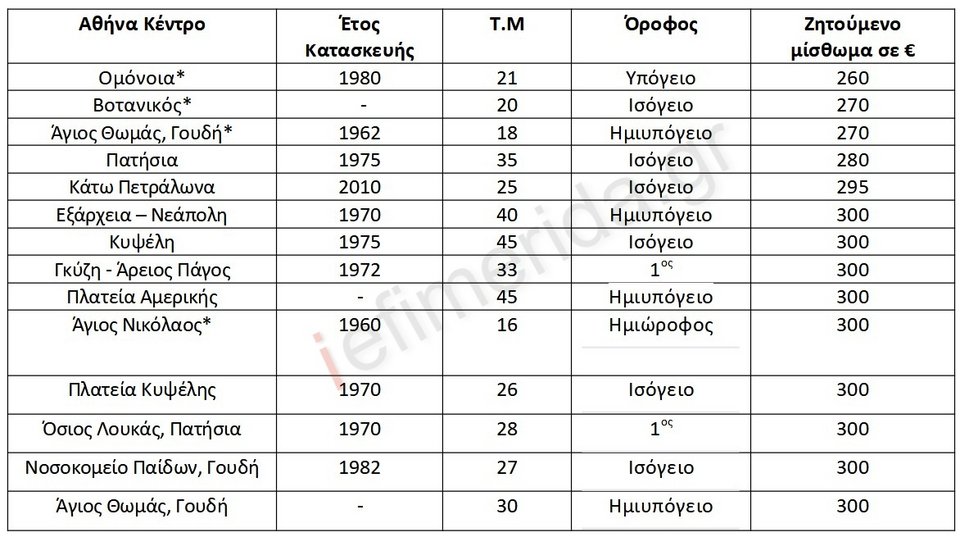 | Αθήνα Κέντρο | Έτος Κατασκευής | Τ.Μ | Όροφος | Ζητούμενο μίσθωμα σε € |
|---|---|---|---|---|
| Ομόνοια* | 1980 | 21 | Υπόγειο | 260 |
| Βοτανικός* | - | 20 | Ισόγειο | 270 |
| Άγιος Θωμάς, Γουδή* | 1962 | 18 | Ημιυπόγειο | 270 |
| Πατήσια | 1975 | 35 | Ισόγειο | 280 |
| Κάτω Πετράλωνα | 2010 | 25 | Ισόγειο | 295 |
| Εξάρχεια – Νεάπολη | 1970 | 40 | Ημιυπόγειο | 300 |
| Κυψέλη | 1975 | 45 | Ισόγειο | 300 |
| Γκύζη - Άρειος Πάγος | 1972 | 33 | $1^{ος}$ | 300 |
| Πλατεία Αμερικής | - | 45 | Ημιυπόγειο | 300 |
| Άγιος Νικόλαος* | 1960 | 16 | Ημιώροφος | 300 |
| Πλατεία Κυψέλης | 1970 | 26 | Ισόγειο | 300 |
| Όσιος Λουκάς, Πατήσια | 1970 | 28 | $1^{ος}$ | 300 |
| Νοσοκομείο Παίδων, Γουδή | 1982 | 27 | Ισόγειο | 300 |
| Άγιος Θωμάς, Γουδή | - | 30 | Ημιυπόγειο | 300 |

iefimerida.gr